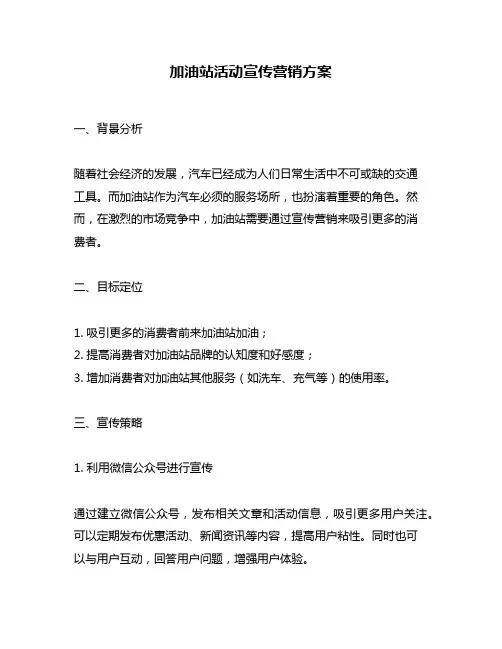 加油站活动宣传营销方案

一、背景分析

随着社会经济的发展，汽车已经成为人们日常生活中不可或缺的交通工具。而加油站作为汽车必须的服务场所，也扮演着重要的角色。然而，在激烈的市场竞争中，加油站需要通过宣传营销来吸引更多的消费者。

二、目标定位

1. 吸引更多的消费者前来加油站加油；
2. 提高消费者对加油站品牌的认知度和好感度；
3. 增加消费者对加油站其他服务（如洗车、充气等）的使用率。

三、宣传策略

1. 利用微信公众号进行宣传

通过建立微信公众号，发布相关文章和活动信息，吸引更多用户关注。可以定期发布优惠活动、新闻资讯等内容，提高用户粘性。同时也可以与用户互动，回答用户问题，增强用户体验。